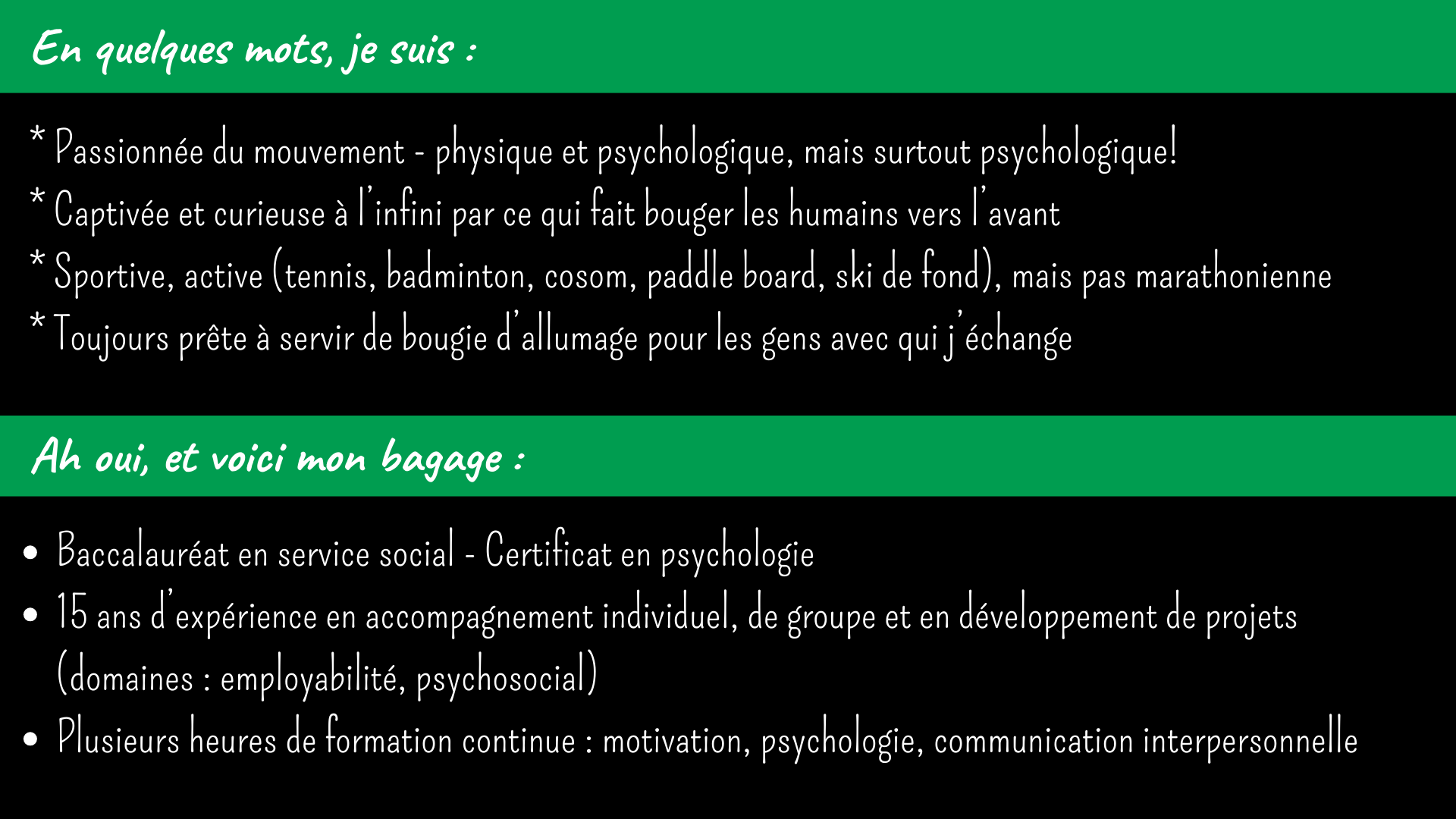 En quelques mots, je suis :

* Passionnée du mouvement - physique et psychologique, mais surtout psychologique!
* Captivée et curieuse à l'infini par ce qui fait bouger les humains vers l'avant
* Sportive, active (tennis, badminton, cosom, paddle board, ski de fond), mais pas marathonienne
* Toujours prête à servir de bougie d'allumage pour les gens avec qui j'échange

Ah oui, et voici mon bagage :

• Baccalauréat en service social - Certificat en psychologie
• 15 ans d'expérience en accompagnement individuel, de groupe et en développement de projets (domaines : employabilité, psychosocial)
• Plusieurs heures de formation continue : motivation, psychologie, communication interpersonnelle